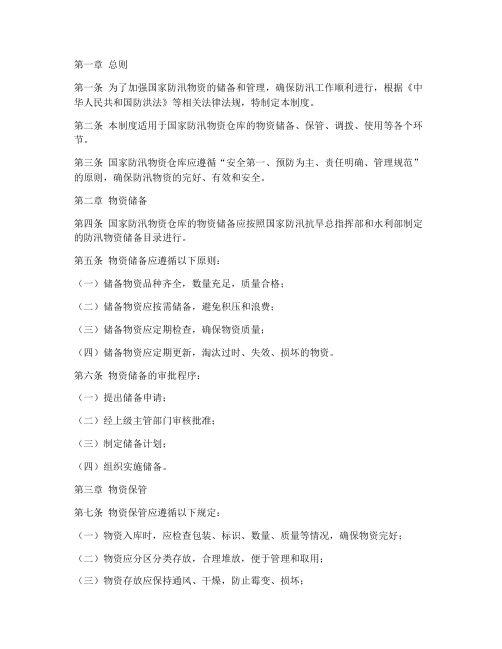 第一章 总则

第一条 为了加强国家防汛物资的储备和管理，确保防汛工作顺利进行，根据《中华人民共和国防洪法》等相关法律法规，特制定本制度。

第二条 本制度适用于国家防汛物资仓库的物资储备、保管、调拨、使用等各个环节。

第三条 国家防汛物资仓库应遵循“安全第一、预防为主、责任明确、管理规范”的原则，确保防汛物资的完好、有效和安全。

第二章 物资储备

第四条 国家防汛物资仓库的物资储备应按照国家防汛抗旱总指挥部和水利部制定的防汛物资储备目录进行。

第五条 物资储备应遵循以下原则：

（一）储备物资品种齐全，数量充足，质量合格；

（二）储备物资应按需储备，避免积压和浪费；

（三）储备物资应定期检查，确保物资质量；

（四）储备物资应定期更新，淘汰过时、失效、损坏的物资。

第六条 物资储备的审批程序：

（一）提出储备申请；

（二）经上级主管部门审核批准；

（三）制定储备计划；

（四）组织实施储备。

第三章 物资保管

第七条 物资保管应遵循以下规定：

（一）物资入库时，应检查包装、标识、数量、质量等情况，确保物资完好；

（二）物资应分区分类存放，合理堆放，便于管理和取用；

（三）物资存放应保持通风、干燥，防止霉变、损坏；